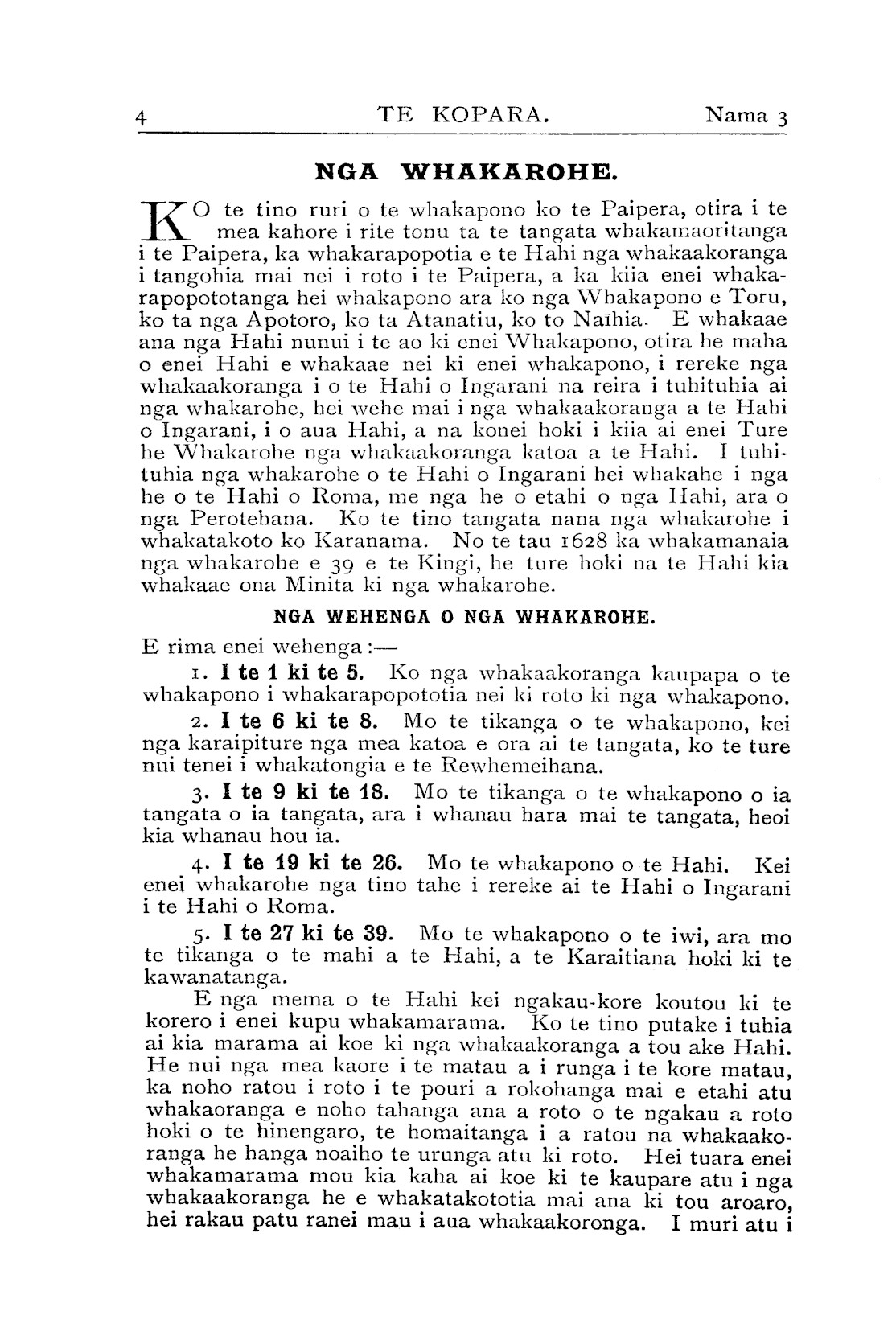 4 TE KOPARA. Nama 3

NGA WHAKAROHE.

KO te tino ruri o te whakapono ko te Paipera, otira i te mea kahore i rite tonu ta te tangata whakamaoritanga i te Paipera, ka whakarapopotia e te Hahi nga whakaakoranga i tangohia mai nei i roto i te Paipera, a ka kiia enei whakarapopototanga hei whakapono ara ko nga Whakapono e Toru, ko ta nga Apotoro, ko ta Atanatiu, ko to Naīhia. E whakaae ana nga Hahi nunui i te ao ki enei Whakapono, otira he maha o enei Hahi e whakaae nei ki enei whakapono, i rereke nga whakaakoranga i o te Hahi o Ingarani na reira i tuhituhia ai nga whakarohe, hei wehe mai i nga whakaakoranga a te Hahi o Ingarani, i o aua Hahi, a na konei hoki i kiia ai enei Ture he Whakarohe nga whakaakoranga katoa a te Hahi. I tuhituhia nga whakarohe o te Hahi o Ingarani hei whakahe i nga he o te Hahi o Roma, me nga he o etahi o nga Hahi, ara o nga Perotehana. Ko te tino tangata nana nga whakarohe i whakatakoto ko Karanama. No te tau 1628 ka whakamanaia nga whakarohe e 39 e te Kingi, he ture hoki na te Hahi kia whakaae ona Minita ki nga whakarohe.

NGA WEHENGA O NGA WHAKAROHE.

E rima enei wehenga:—

1. I te 1 ki te 5. Ko nga whakaakoranga kaupapa o te whakapono i whakarapopototia nei ki roto ki nga whakapono.

2. I te 6 ki te 8. Mo te tikanga o te whakapono, kei nga karaipiture nga mea katoa e ora ai te tangata, ko te ture nui tenei i whakatongia e te Rewhemeihana.

3. I te 9 ki te 18. Mo te tikanga o te whakapono o ia tangata o ia tangata, ara i whanau hara mai te tangata, heoi kia whanau hou ia.

4. I te 19 ki te 26. Mo te whakapono o te Hahi. Kei enei whakarohe nga tino tahe i rereke ai te Hahi o Ingarani i te Hahi o Roma.

5. I te 27 ki te 39. Mo te whakapono o te iwi, ara mo te tikanga o te mahi a te Hahi, a te Karaitiana hoki ki te kawanatanga.

E nga mema o te Hahi kei ngakau-kore koutou ki te korero i enei kupu whakamarama. Ko te tino putake i tuhia ai kia marama ai koe ki nga whakaakoranga a tou ake Hahi. He nui nga mea kaore i te matau a i runga i te kore matau, ka noho ratou i roto i te pouri a rokohanga mai e etahi atu whakaoranga e noho tahanga ana a roto o te ngakau a roto hoki o te hinengaro, te homaitanga i a ratou na whakaakoranga he hanga noaiho te urunga atu ki roto. Hei tuara enei whakamarama mou kia kaha ai koe ki te kaupare atu i nga whakaakoranga he e whakatakototia mai ana ki tou aroaro, hei rakau patu ranei mau i aua whakaakoronga. I muri atu i